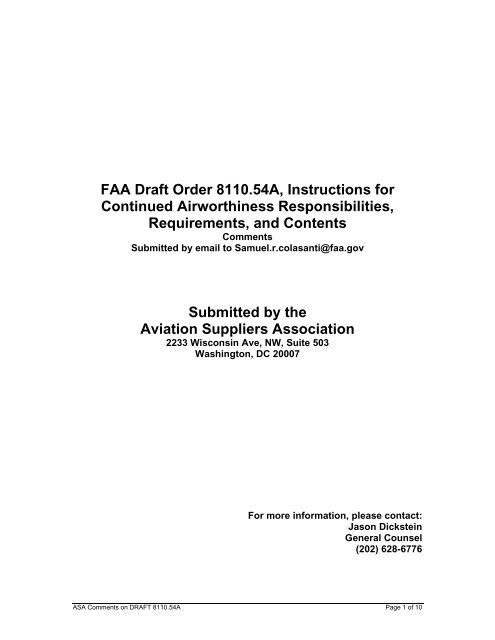 FAA Draft Order 8110.54A, Instructions for Continued Airworthiness Responsibilities, Requirements, and Contents
Comments
Submitted by email to Samuel.r.colasanti@faa.gov

Submitted by the
Aviation Suppliers Association
2233 Wisconsin Ave, NW, Suite 503
Washington, DC 20007

For more information, please contact:
Jason Dickstein
General Counsel
(202) 628-6776

ASA Comments on DRAFT 8110.54A
Page 1 of 10